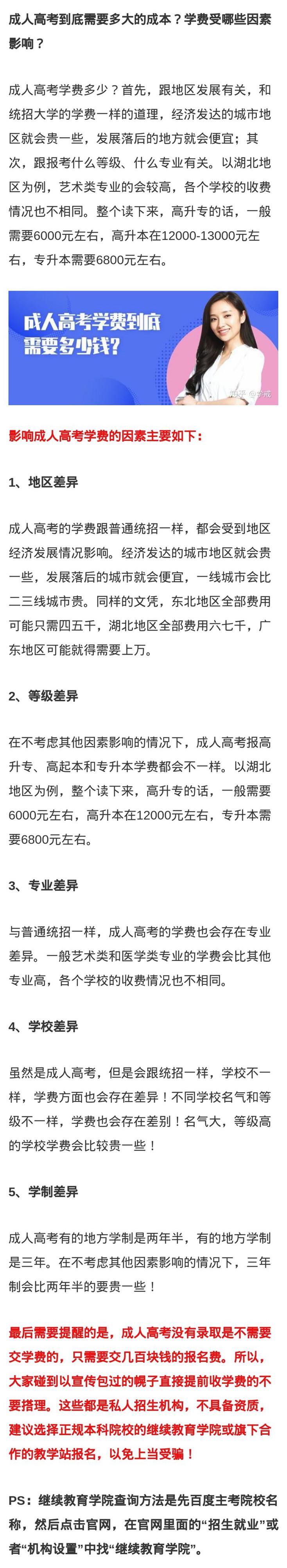 成人高考到底需要多大的成本？学费受哪些因素影响？

成人高考学费多少？首先，跟地区发展有关，和统招大学的学费一样的道理，经济发达的城市地区就会贵一些，发展落后的地方就会便宜；其次，跟报考什么等级、什么专业有关。以湖北地区为例，艺术类专业的会较高，各个学校的收费情况也不相同。整个读下来，高升专的话，一般需要6000元左右，高升本在12000-13000元左右，专升本需要6800元左右。

成人高考学费到底需要多少钱？

知乎 @学成

影响成人高考学费的因素主要如下：

1、地区差异

成人高考的学费跟普通统招一样，都会受到地区经济发展情况影响。经济发达的城市地区就会贵一些，发展落后的城市就会便宜，一线城市会比二三线城市贵。同样的文凭，东北地区全部费用可能只需四五千，湖北地区全部费用六七千，广东地区可能就得需要上万。

2、等级差异

在不考虑其他因素影响的情况下，成人高考报高升专、高起本和专升本学费都会不一样。以湖北地区为例，整个读下来，高升专的话，一般需要6000元左右，高升本在12000元左右，专升本需要6800元左右。

3、专业差异

与普通统招一样，成人高考的学费也会存在专业差异。一般艺术类和医学类专业的学费会比其他专业高，各个学校的收费情况也不相同。

4、学校差异

虽然是成人高考，但是会跟统招一样，学校不一样，学费方面也会存在差异！不同学校名气和等级不一样，学费也会存在差别！名气大，等级高的学校学费会比较贵一些！

5、学制差异

成人高考有的地方学制是两年半，有的地方学制是三年。在不考虑其他因素影响的情况下，三年制会比两年半的要贵一些！

最后需要提醒的是，成人高考没有录取是不需要交学费的，只需要交几百块钱的报名费。所以，大家碰到以宣传包过的幌子直接提前收学费的不要搭理。这些都是私人招生机构，不具备资质，建议选择正规本科院校的继续教育学院或旗下合作的教学站报名，以免上当受骗！

PS：继续教育学院查询方法是先百度主考院校名称，然后点击官网，在官网里面的“招生就业”或者“机构设置”中找“继续教育学院”。